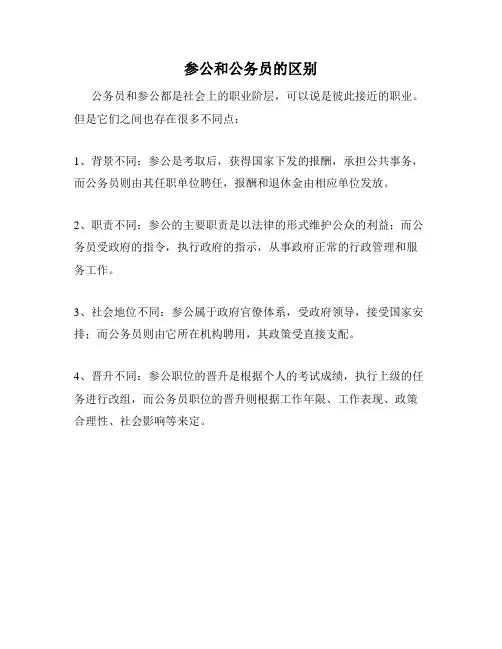 参公和公务员的区别

公务员和参公都是社会上的职业阶层，可以说是彼此接近的职业。但是它们之间也存在很多不同点：

1、背景不同：参公是考取后，获得国家下发的报酬，承担公共事务，而公务员则由其任职单位聘任，报酬和退休金由相应单位发放。

2、职责不同：参公的主要职责是以法律的形式维护公众的利益；而公务员受政府的指令，执行政府的指示，从事政府正常的行政管理和服务工作。

3、社会地位不同：参公属于政府官僚体系，受政府领导，接受国家安排；而公务员则由它所在机构聘用，其政策受直接支配。

4、晋升不同：参公职位的晋升是根据个人的考试成绩，执行上级的任务进行改组，而公务员职位的晋升则根据工作年限、工作表现、政策合理性、社会影响等来定。